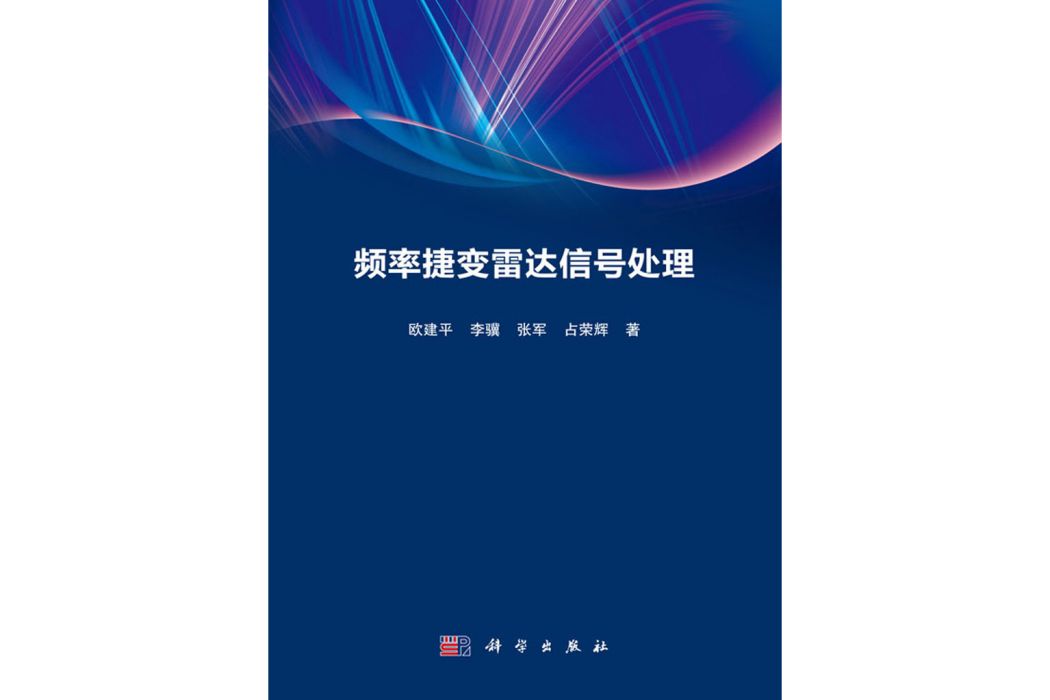 频率捷变雷达信号处理

欧建平 李骥 张军 占荣辉 著

科学出版社